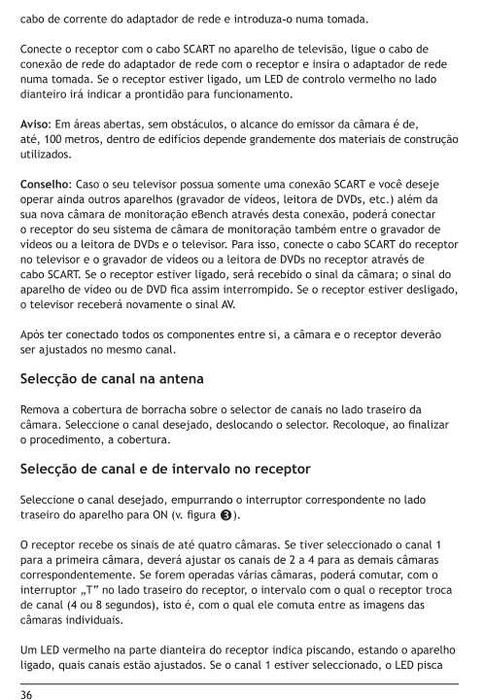 cabo de corrente do adaptador de rede e introduza-o numa tomada.

Conecte o receptor com o cabo SCART no aparelho de televisão, ligue o cabo de conexão de rede do adaptador de rede com o receptor e insira o adaptador de rede numa tomada. Se o receptor estiver ligado, um LED de controlo vermelho no lado dianteiro irá indicar a prontidão para funcionamento.

Aviso: Em áreas abertas, sem obstáculos, o alcance do emissor da câmara é de, até, 100 metros, dentro de edifícios depende grandemente dos materiais de construção utilizados.

Conselho: Caso o seu televisor possua somente uma conexão SCART e você deseje operar ainda outros aparelhos (gravador de vídeos, leitora de DVDs, etc.) além da sua nova câmara de monitoração eBench através desta conexão, poderá conectar o receptor do seu sistema de câmara de monitoração também entre o gravador de vídeos ou a leitora de DVDs e o televisor. Para isso, conecte o cabo SCART do receptor no televisor e o gravador de vídeos ou a leitora de DVDs no receptor através de cabo SCART. Se o receptor estiver ligado, será recebido o sinal da câmara; o sinal do aparelho de vídeo ou de DVD fica assim interrompido. Se o receptor estiver desligado, o televisor receberá novamente o sinal AV.

Após ter conectado todos os componentes entre si, a câmara e o receptor deverão ser ajustados no mesmo canal.

Selecção de canal na antena

Remova a cobertura de borracha sobre o selector de canais no lado traseiro da câmara. Seleccione o canal desejado, deslocando o selector. Recoloque, ao finalizar o procedimento, a cobertura.

Selecção de canal e de intervalo no receptor

Seleccione o canal desejado, empurrando o interruptor correspondente no lado traseiro do aparelho para ON (v. figura ❸).

O receptor recebe os sinais de até quatro câmaras. Se tiver seleccionado o canal 1 para a primeira câmara, deverá ajustar os canais de 2 a 4 para as demais câmaras correspondentemente. Se forem operadas várias câmaras, poderá comutar, com o interruptor „T" no lado traseiro do receptor, o intervalo com o qual o receptor troca de canal (4 ou 8 segundos), isto é, com o qual ele comuta entre as imagens das câmaras individuais.

Um LED vermelho na parte dianteira do receptor indica piscando, estando o aparelho ligado, quais canais estão ajustados. Se o canal 1 estiver seleccionado, o LED pisca

36